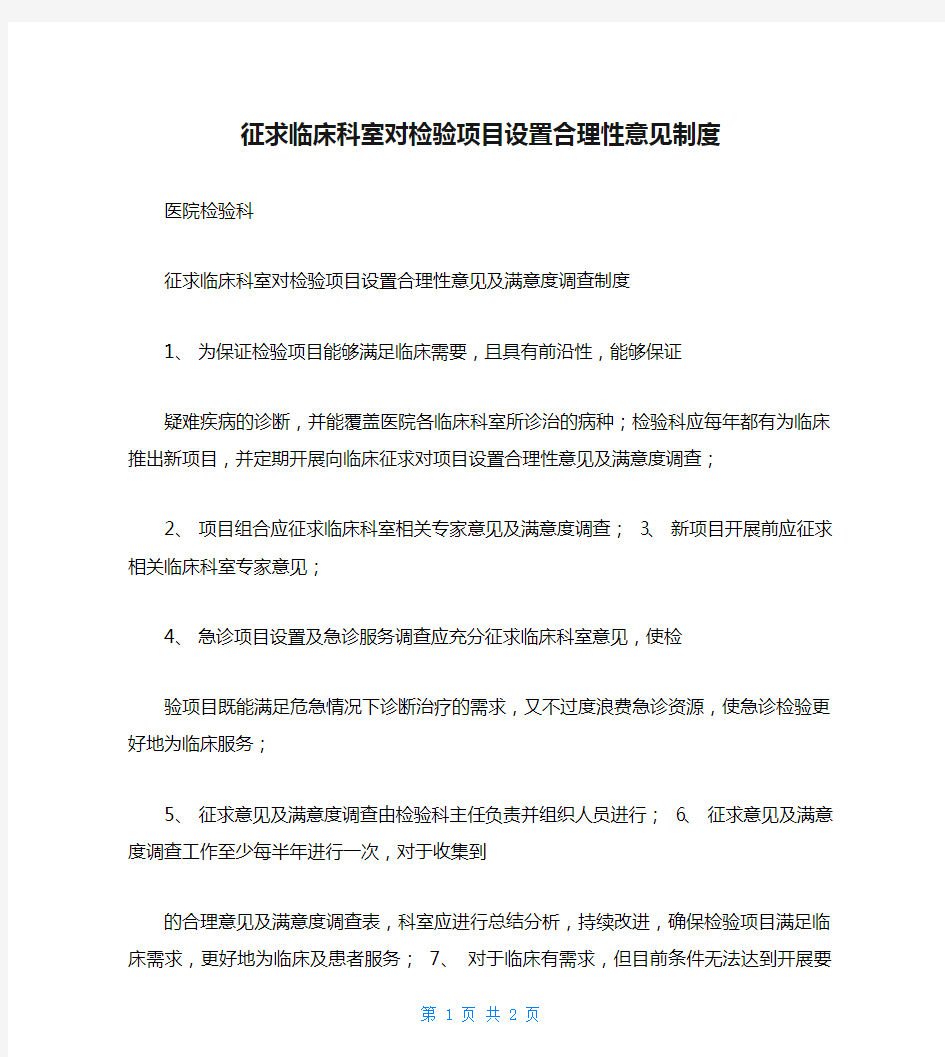 征求临床科室对检验项目设置合理性意见制度

医院检验科

征求临床科室对检验项目设置合理性意见及满意度调查制度

1、 为保证检验项目能够满足临床需要，且具有前沿性，能够保证

疑难疾病的诊断，并能覆盖医院各临床科室所诊治的病种；检验科应每年都有为临床推出新项目，并定期开展向临床征求对项目设置合理性意见及满意度调查；

2、 项目组合应征求临床科室相关专家意见及满意度调查； 3、 新项目开展前应征求相关临床科室专家意见；

4、 急诊项目设置及急诊服务调查应充分征求临床科室意见，使检

验项目既能满足危急情况下诊断治疗的需求，又不过度浪费急诊资源，使急诊检验更好地为临床服务；

5、 征求意见及满意度调查由检验科主任负责并组织人员进行； 6、 征求意见及满意度调查工作至少每半年进行一次，对于收集到

的合理意见及满意度调查表，科室应进行总结分析，持续改进，确保检验项目满足临床需求，更好地为临床及患者服务； 7、 对于临床有需求，但目前条件无法达到开展要

第 1 页 共 2 页